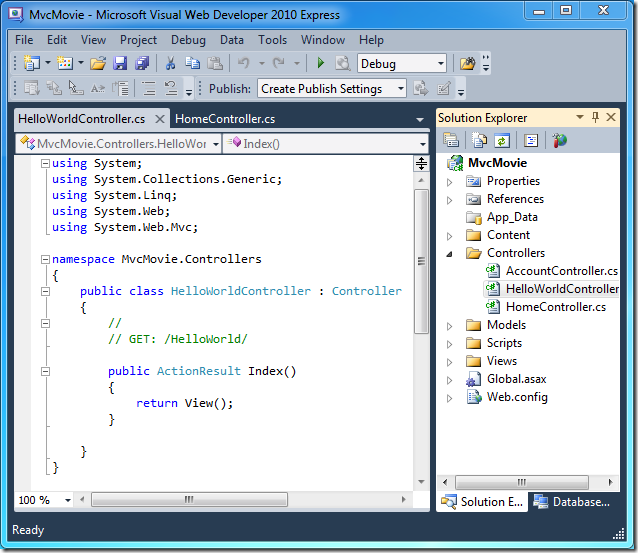 MvcMovie - Microsoft Visual Web Developer 2010 Express

File Edit View Project Debug Data Tools Window Help

Debug

Publish: Create Publish Settings

HelloWorldController.cs HomeController.cs

MvcMovie.Controllers.HelloWor Index()

using System;
using System.Collections.Generic;
using System.Linq;
using System.Web;
using System.Web.Mvc;

namespace MvcMovie.Controllers
{
    public class HelloWorldController : Controller
    {
        //
        // GET: /HelloWorld/

        public ActionResult Index()
        {
            return View();
        }

    }
}

100 %

Solution Explorer

MvcMovie
Properties
References
App_Data
Content
Controllers
AccountController.cs
HelloWorldController
HomeController.cs
Models
Scripts
Views
Global.asax
Web.config

Solution E... Database...

Ready